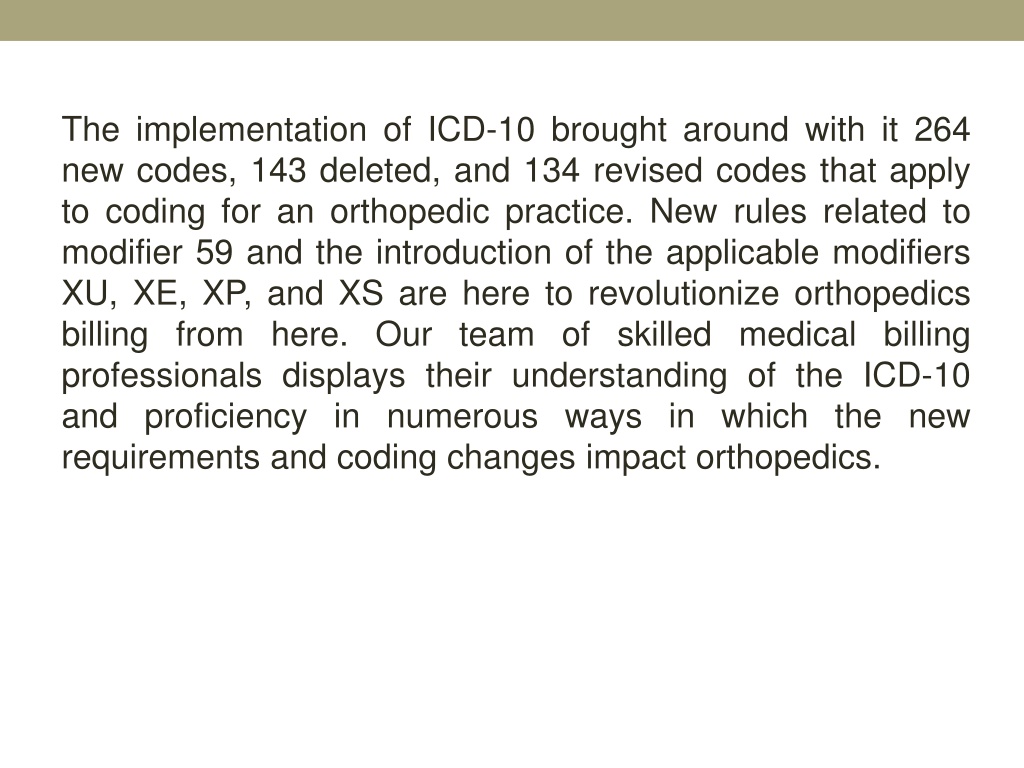 The implementation of ICD-10 brought around with it 264 new codes, 143 deleted, and 134 revised codes that apply to coding for an orthopedic practice. New rules related to modifier 59 and the introduction of the applicable modifiers XU, XE, XP, and XS are here to revolutionize orthopedics billing from here. Our team of skilled medical billing professionals displays their understanding of the ICD-10 and proficiency in numerous ways in which the new requirements and coding changes impact orthopedics.